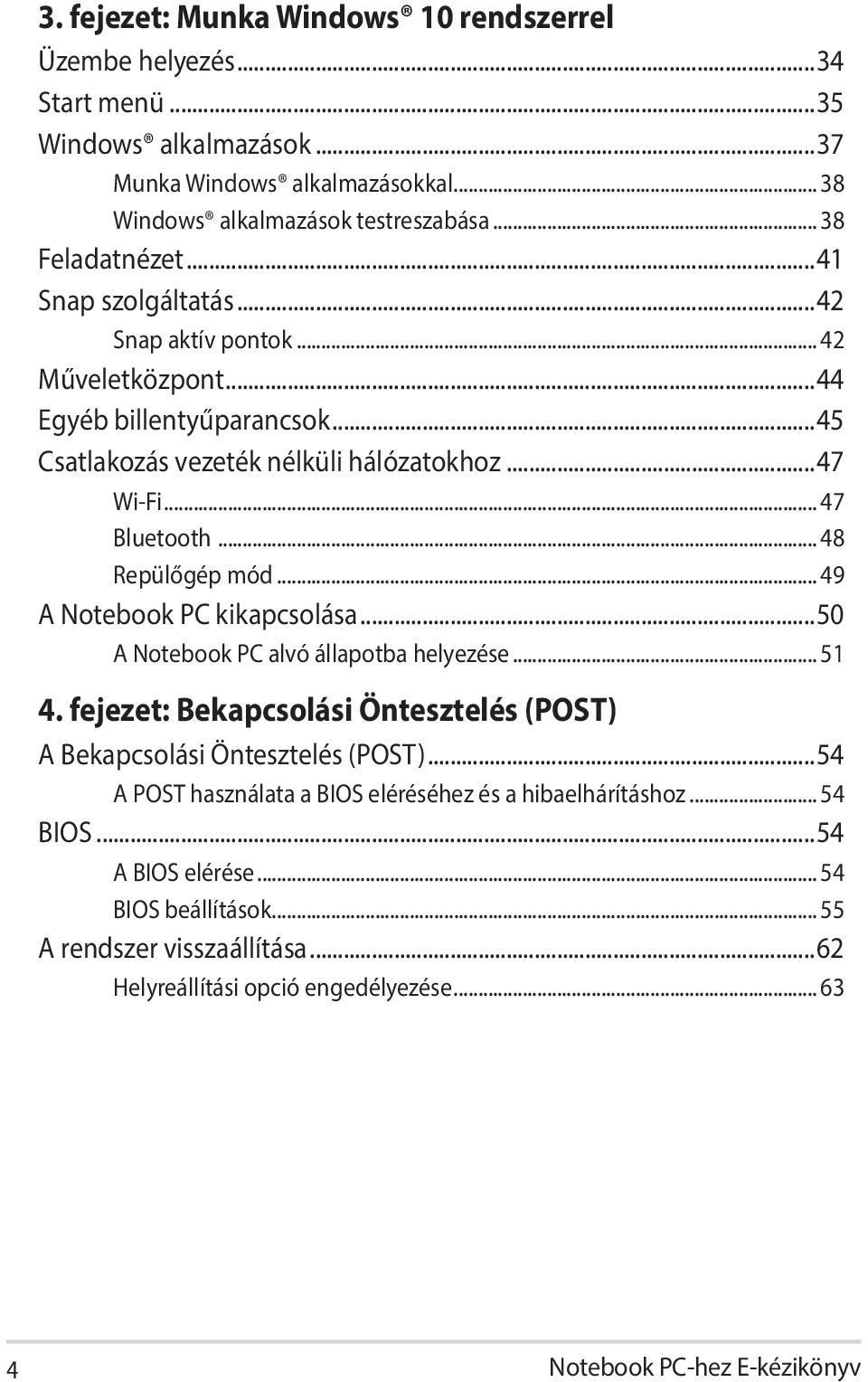 3. fejezet: Munka Windows® 10 rendszerrel

Üzembe helyezés...34
Start menü...35
Windows® alkalmazások...37
Munka Windows® alkalmazásokkal...38
Windows® alkalmazások testreszabása...38
Feladatnézet...41
Snap szolgáltatás...42
Snap aktív pontok...42
Műveletközpont...44
Egyéb billentyűparancsok...45
Csatlakozás vezeték nélküli hálózatokhoz...47
Wi-Fi...47
Bluetooth...48
Repülőgép mód...49
A Notebook PC kikapcsolása...50
A Notebook PC alvó állapotba helyezése...51

4. fejezet: Bekapcsolási Öntesztelés (POST)

A Bekapcsolási Öntesztelés (POST)...54
A POST használata a BIOS eléréséhez és a hibaelhárításhoz...54
BIOS...54
A BIOS elérése...54
BIOS beállítások...55
A rendszer visszaállítása...62
Helyreállítási opció engedélyezése...63

4
Notebook PC-hez E-kézikönyv